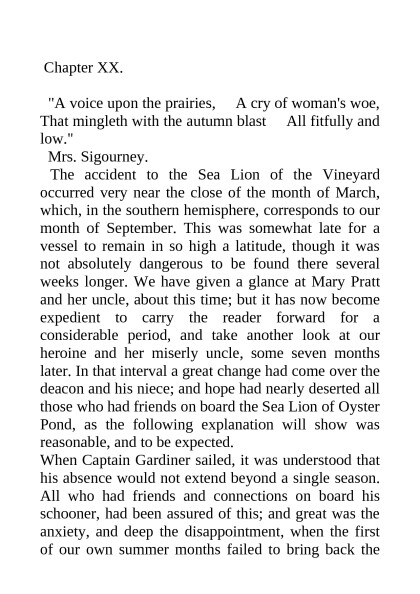 Chapter XX.

"A voice upon the prairies, A cry of woman's woe, That mingleth with the autumn blast All fitfully and low."

Mrs. Sigourney.

The accident to the Sea Lion of the Vineyard occurred very near the close of the month of March, which, in the southern hemisphere, corresponds to our month of September. This was somewhat late for a vessel to remain in so high a latitude, though it was not absolutely dangerous to be found there several weeks longer. We have given a glance at Mary Pratt and her uncle, about this time; but it has now become expedient to carry the reader forward for a considerable period, and take another look at our heroine and her miserly uncle, some seven months later. In that interval a great change had come over the deacon and his niece; and hope had nearly deserted all those who had friends on board the Sea Lion of Oyster Pond, as the following explanation will show was reasonable, and to be expected.

When Captain Gardiner sailed, it was understood that his absence would not extend beyond a single season. All who had friends and connections on board his schooner, had been assured of this; and great was the anxiety, and deep the disappointment, when the first of our own summer months failed to bring back the